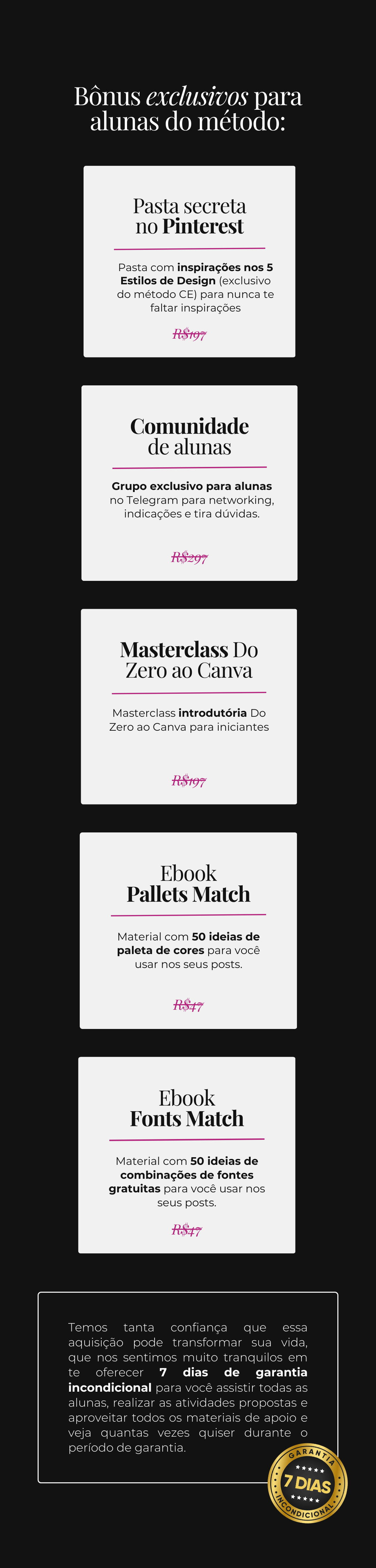 Bônus exclusivos para alunas do método:

Pasta secreta no Pinterest

Pasta com inspirações nos 5 Estilos de Design (exclusivo do método CE) para nunca te faltar inspirações

R$197

Comunidade de alunas

Grupo exclusivo para alunas no Telegram para networking, indicações e tira dúvidas.

R$297

Masterclass Do Zero ao Canva

Masterclass introdutória Do Zero ao Canva para iniciantes

R$197

Ebook Pallets Match

Material com 50 ideias de paleta de cores para você usar nos seus posts.

R$47

Ebook Fonts Match

Material com 50 ideias de combinações de fontes gratuitas para você usar nos seus posts.

R$47

Temos tanta confiança que essa aquisição pode transformar sua vida, que nos sentimos muito tranquilos em te oferecer 7 dias de garantia incondicional para você assistir todas as alunas, realizar as atividades propostas e aproveitar todos os materiais de apoio e veja quantas vezes quiser durante o período de garantia.

GARANTIA
7 DIAS
INCONDICIONAL